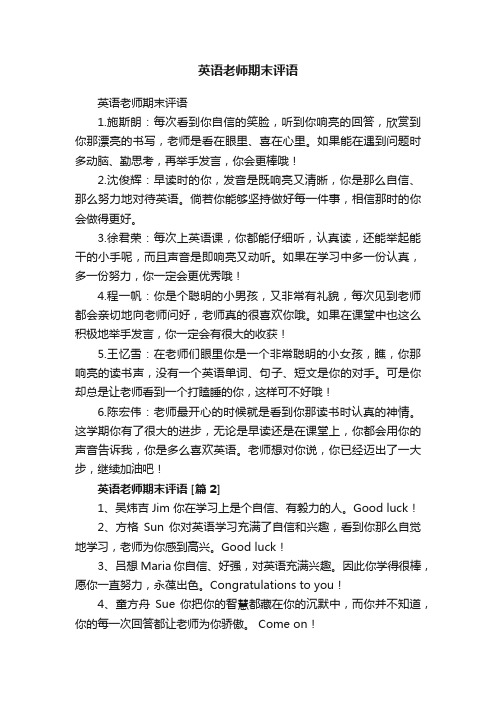 英语老师期末评语

英语老师期末评语

1.施斯朗：每次看到你自信的笑脸，听到你响亮的回答，欣赏到你那漂亮的书写，老师是看在眼里、喜在心里。如果能在遇到问题时多动脑、勤思考，再举手发言，你会更棒哦！

2.沈俊辉：早读时的你，发音是既响亮又清晰，你是那么自信、那么努力地对待英语。倘若你能够坚持做好每一件事，相信那时的你会做得更好。

3.徐君荣：每次上英语课，你都能仔细听，认真读，还能举起能干的小手呢，而且声音是即响亮又动听。如果在学习中多一份认真，多一份努力，你一定会更优秀哦！

4.程一帆：你是个聪明的小男孩，又非常有礼貌，每次见到老师都会亲切地向老师问好，老师真的很喜欢你哦。如果在课堂中也这么积极地举手发言，你一定会有很大的收获！

5.王忆雪：在老师们眼里你是一个非常聪明的小女孩，瞧，你那响亮的读书声，没有一个英语单词、句子、短文是你的对手。可是你却总是让老师看到一个打瞌睡的你，这样可不好哦！

6.陈宏伟：老师最开心的时候就是看到你那读书时认真的神情。这学期你有了很大的进步，无论是早读还是在课堂上，你都会用你的声音告诉我，你是多么喜欢英语。老师想对你说，你已经迈出了一大步，继续加油吧！

英语老师期末评语 [篇 2]

1、吴炜吉 Jim 你在学习上是个自信、有毅力的人。Good luck！

2、方格 Sun 你对英语学习充满了自信和兴趣，看到你那么自觉地学习，老师为你感到高兴。Good luck！

3、吕想 Maria 你自信、好强，对英语充满兴趣。因此你学得很棒，愿你一直努力，永葆出色。Congratulations to you！

4、童方舟 Sue 你把你的智慧都藏在你的沉默中，而你并不知道，你的每一次回答都让老师为你骄傲。 Come on！